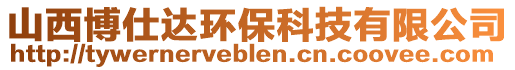 山西博仕达环保科技有限公司
http://tywernerveblen.cn.coovee.com